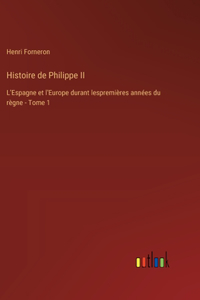 Henri Forneron

Histoire de Philippe II

L'Espagne et l'Europe durant lespremières années du règne - Tome 1

outlook